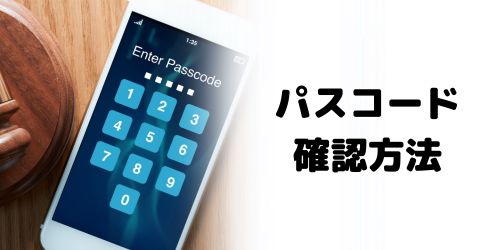 1:35

Enter Passcode

1 2 3
4 5 6
7 8 9
0

パスコード
確認方法